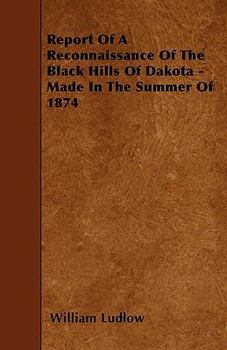 Report Of A Reconnaissance Of The Black Hills Of Dakota - Made In The Summer Of 1874

William Ludlow